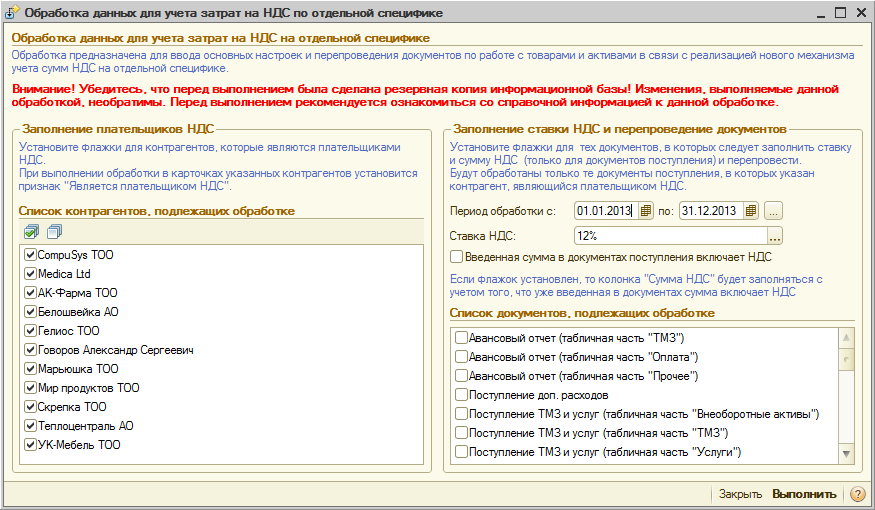 Обработка данных для учета затрат на НДС по отдельной специфике

Обработка данных для учета затрат на НДС на отдельной специфике

Обработка предназначена для ввода основных настроек и перепроведения документов по работе с товарами и активами в связи с реализацией нового механизма учета сумм НДС на отдельной специфике.

Внимание! Убедитесь, что перед выполнением была сделана резервная копия информационной базы! Изменения, выполняемые данной обработкой, необратимы. Перед выполнением рекомендуется ознакомиться со справочной информацией к данной обработке.

Заполнение плательщиков НДС

Установите флажки для контрагентов, которые являются плательщиками НДС.
При выполнении обработки в карточках указанных контрагентов установится признак "Является плательщиком НДС".

Список контрагентов, подлежащих обработке

CompuSys ТОО
Medica Ltd
АК-Фарма ТОО
Белошвейка АО
Гелиос ТОО
Говоров Александр Сергеевич
Марьюшка ТОО
Мир продуктов ТОО
Скрепка ТОО
Теплоцентраль АО
УК-Мебель ТОО

Заполнение ставки НДС и перепроведение документов

Установите флажки для тех документов, в которых следует заполнить ставку и сумму НДС (только для документов поступления) и перепровести.
Будут обработаны только те документы поступления, в которых указан контрагент, являющийся плательщиком НДС.

Период обработки с: 01.01.2013 по: 31.12.2013 ...

Ставка НДС: 12% ...

Введенная сумма в документах поступления включает НДС

Если флажок установлен, то колонка "Сумма НДС" будет заполняться с учетом того, что уже введенная в документах сумма включает НДС

Список документов, подлежащих обработке

Авансовый отчет (табличная часть "ТМЗ")
Авансовый отчет (табличная часть "Оплата")
Авансовый отчет (табличная часть "Прочее")
Поступление доп. расходов
Поступление ТМЗ и услуг (табличная часть "Внеоборотные активы")
Поступление ТМЗ и услуг (табличная часть "ТМЗ")
Поступление ТМЗ и услуг (табличная часть "Услуги")

Закрыть Выполнить ?